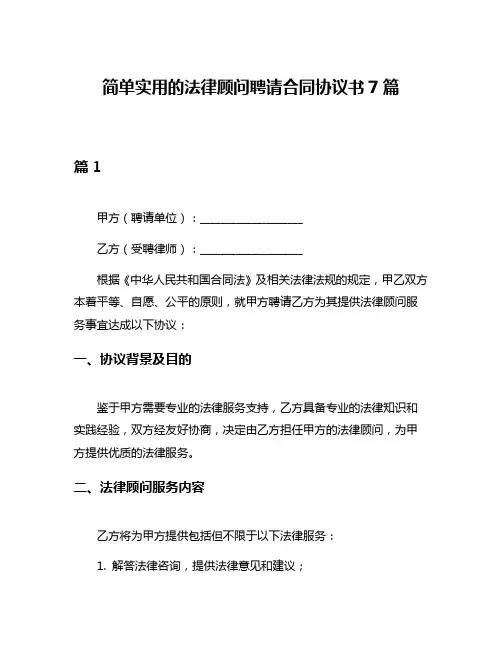 简单实用的法律顾问聘请合同协议书 7 篇

篇 1

甲方（聘请单位）：__________________

乙方（受聘律师）：__________________

根据《中华人民共和国合同法》及相关法律法规的规定，甲乙双方本着平等、自愿、公平的原则，就甲方聘请乙方为其提供法律顾问服务事宜达成以下协议：

一、协议背景及目的

鉴于甲方需要专业的法律服务支持，乙方具备专业的法律知识和实践经验，双方经友好协商，决定由乙方担任甲方的法律顾问，为甲方提供优质的法律服务。

二、法律顾问服务内容

乙方将为甲方提供包括但不限于以下法律服务：

1. 解答法律咨询，提供法律意见和建议；